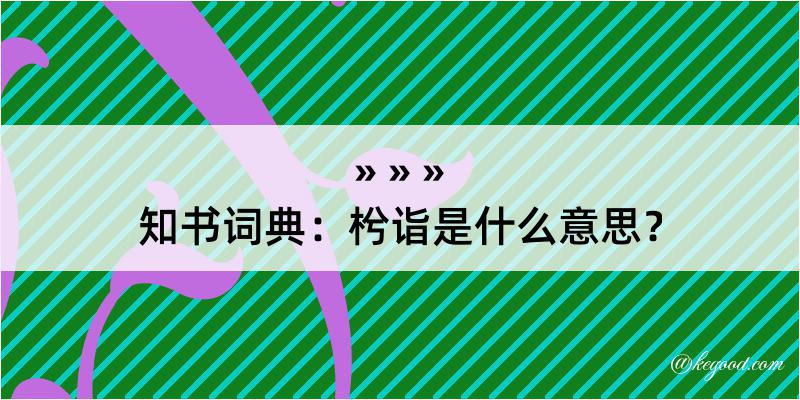 » » »

知书词典：柃诣是什么意思？

@kegood.com